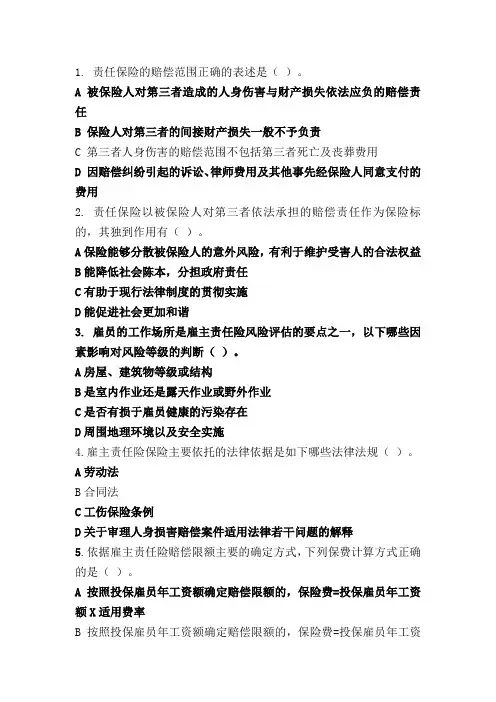 1. 责任保险的赔偿范围正确的表述是（ ）。

A 被保险人对第三者造成的人身伤害与财产损失依法应负的赔偿责任

B 保险人对第三者的间接财产损失一般不予负责

C 第三者人身伤害的赔偿范围不包括第三者死亡及丧葬费用

D 因赔偿纠纷引起的诉讼、律师费用及其他事先经保险人同意支付的费用

2. 责任保险以被保险人对第三者依法承担的赔偿责任作为保险标的，其独到作用有（ ）。

A 保险能够分散被保险人的意外风险，有利于维护受害人的合法权益

B 能降低社会陈本，分担政府责任

C 有助于现行法律制度的贯彻实施

D 能促进社会更加和谐

3. 雇员的工作场所是雇主责任险风险评估的要点之一，以下哪些因素影响对风险等级的判断（ ）。

A 房屋、建筑物等级或结构

B 是室内作业还是露天作业或野外作业

C 是否有损于雇员健康的污染存在

D 周围地理环境以及安全实施

4. 雇主责任险保险主要依托的法律依据是如下哪些法律法规（ ）。

A 劳动法

B 合同法

C 工伤保险条例

D 关于审理人身损害赔偿案件适用法律若干问题的解释

5. 依据雇主责任险赔偿限额主要的确定方式，下列保费计算方式正确的是（ ）。

A 按照投保雇员年工资额确定赔偿限额的，保险费=投保雇员年工资额 X 适用费率

B 按照投保雇员年工资额确定赔偿限额的，保险费=投保雇员年工资